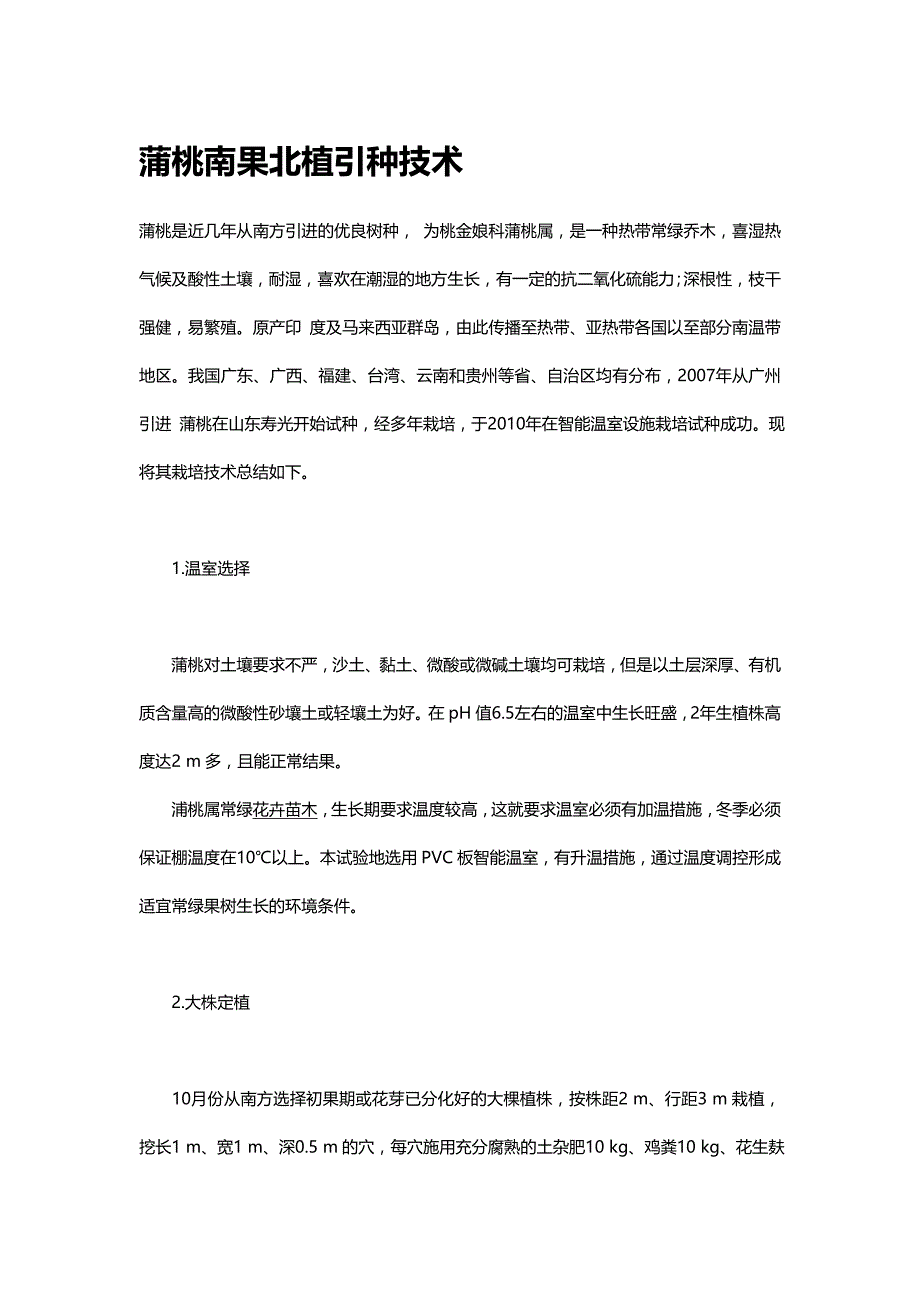 蒲桃南果北植引种技术

蒲桃是近几年从南方引进的优良树种， 为桃金娘科蒲桃属，是一种热带常绿乔木，喜湿热气候及酸性土壤，耐湿，喜欢在潮湿的地方生长，有一定的抗二氧化硫能力;深根性，枝干强健，易繁殖。原产印 度及马来西亚群岛，由此传播至热带、亚热带各国以至部分南温带地区。我国广东、广西、福建、台湾、云南和贵州等省、自治区均有分布，2007年从广州引进 蒲桃在山东寿光开始试种，经多年栽培，于2010年在智能温室设施栽培试种成功。现将其栽培技术总结如下。

1.温室选择

蒲桃对土壤要求不严，沙土、黏土、微酸或微碱土壤均可栽培，但是以土层深厚、有机质含量高的微酸性砂壤土或轻壤土为好。在 pH 值6.5左右的温室中生长旺盛，2年生植株高度达2 m 多，且能正常结果。

蒲桃属常绿花卉苗木，生长期要求温度较高，这就要求温室必须有加温措施，冬季必须保证棚温度在10℃以上。本试验地选用 PVC 板智能温室，有升温措施，通过温度调控形成适宜常绿果树生长的环境条件。

2.大株定植

10月份从南方选择初果期或花芽已分化好的大棵植株，按株距2 m、行距3 m 栽植，挖长1 m、宽1 m、深0.5 m 的穴，每穴施用充分腐熟的土杂肥10 kg、鸡粪10 kg、花生麸